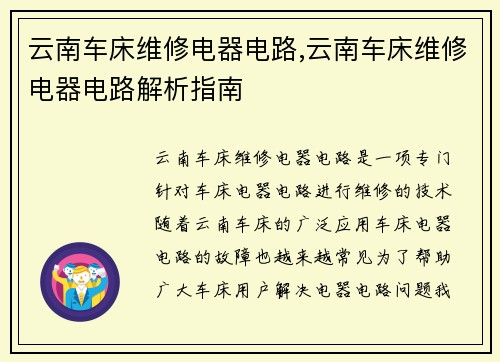 云南车床维修电器电路,云南车床维修电器电路解析指南

云南车床维修电器电路是一项专门针对车床电器电路进行维修的技术随着云南车床的广泛应用车床电器电路的故障也越来越常见为了帮助广大车床用户解决电器电路问题我